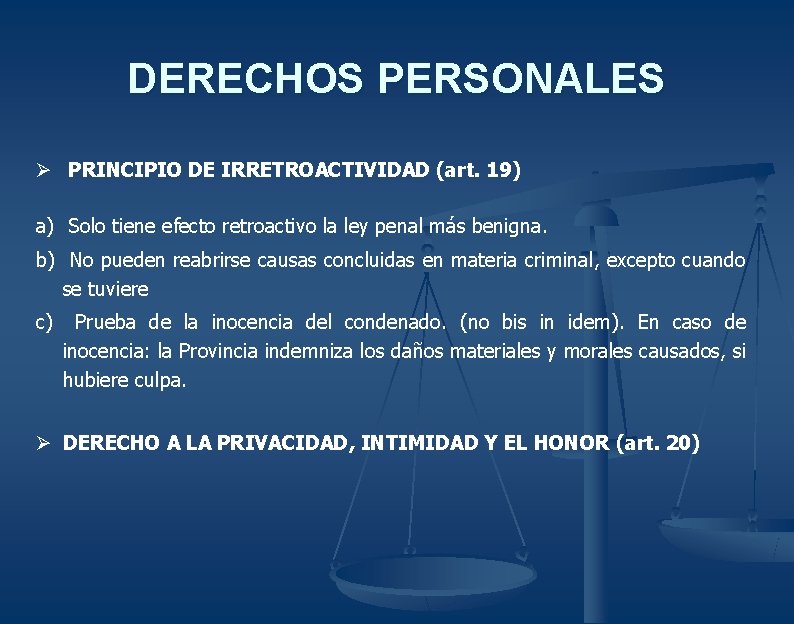 DERECHOS PERSONALES

➢ PRINCIPIO DE IRRETROACTIVIDAD (art. 19)

a) Solo tiene efecto retroactivo la ley penal más benigna.

b) No pueden reabrirse causas concluidas en materia criminal, excepto cuando se tuviere

c) Prueba de la inocencia del condenado. (no bis in idem). En caso de inocencia: la Provincia indemniza los daños materiales y morales causados, si hubiere culpa.

➢ DERECHO A LA PRIVACIDAD, INTIMIDAD Y EL HONOR (art. 20)